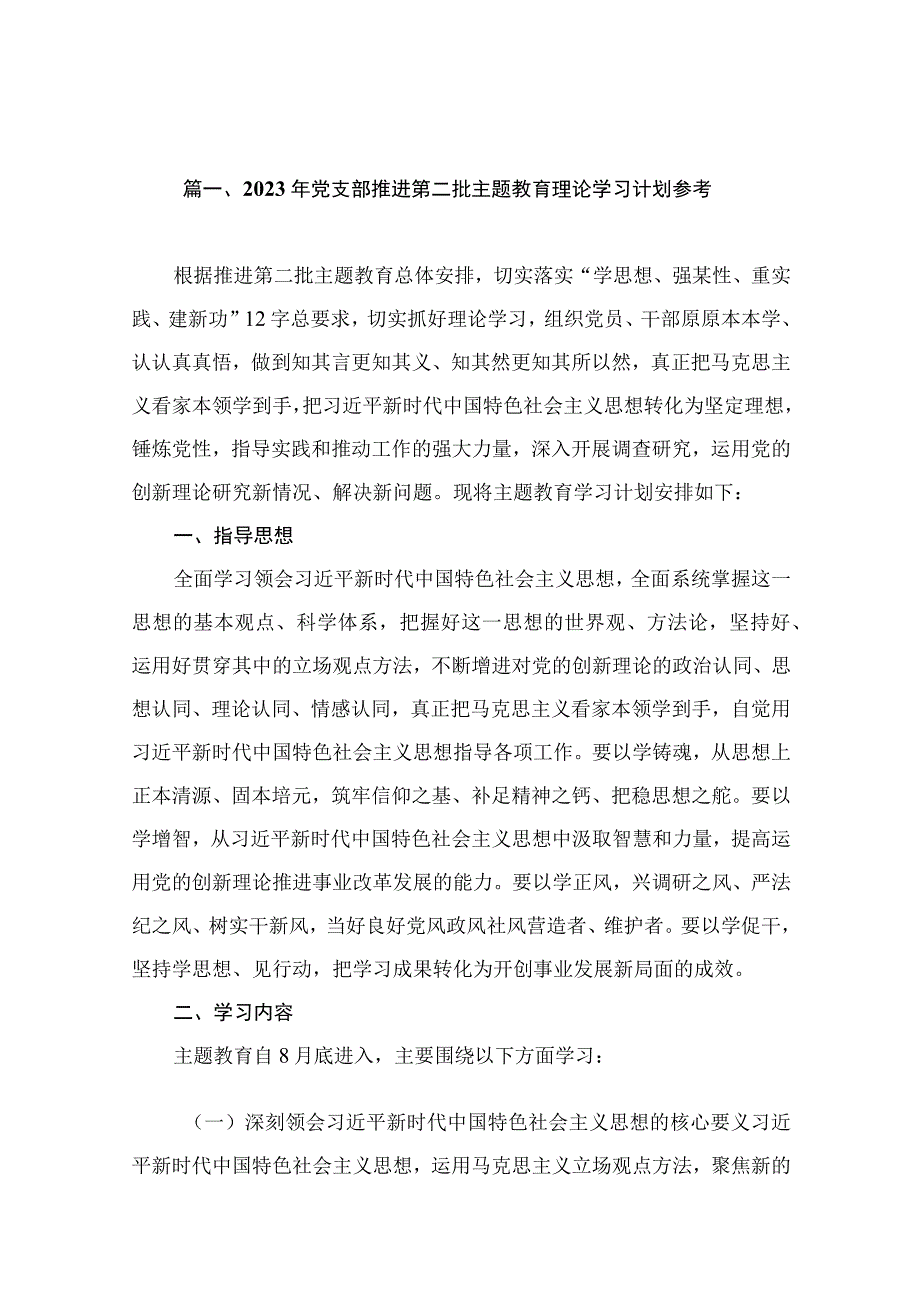 篇一、2023年党支部推进第二批主题教育理论学习计划参考

根据推进第二批主题教育总体安排，切实落实“学思想、强某性、重实践、建新功”12字总要求，切实抓好理论学习，组织党员、干部原原本本学、认认真真悟，做到知其言更知其义、知其然更知其所以然，真正把马克思主义看家本领学到手，把习近平新时代中国特色社会主义思想转化为坚定理想，锤炼党性，指导实践和推动工作的强大力量，深入开展调查研究，运用党的创新理论研究新情况、解决新问题。现将主题教育学习计划安排如下：

一、指导思想

全面学习领会习近平新时代中国特色社会主义思想，全面系统掌握这一思想的基本观点、科学体系，把握好这一思想的世界观、方法论，坚持好、运用好贯穿其中的立场观点方法，不断增进对党的创新理论的政治认同、思想认同、理论认同、情感认同，真正把马克思主义看家本领学到手，自觉用习近平新时代中国特色社会主义思想指导各项工作。要以学铸魂，从思想上正本清源、固本培元，筑牢信仰之基、补足精神之钙、把稳思想之舵。要以学增智，从习近平新时代中国特色社会主义思想中汲取智慧和力量，提高运用党的创新理论推进事业改革发展的能力。要以学正风，兴调研之风、严法纪之风、树实干新风，当好良好党风政风社风营造者、维护者。要以学促干，坚持学思想、见行动，把学习成果转化为开创事业发展新局面的成效。

二、学习内容

主题教育自8月底进入，主要围绕以下方面学习：

（一）深刻领会习近平新时代中国特色社会主义思想的核心要义习近平新时代中国特色社会主义思想，运用马克思主义立场观点方法，聚焦新的